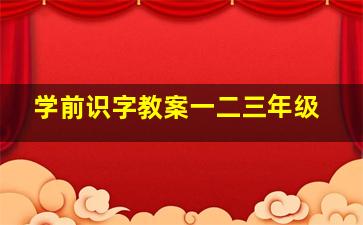 学前识字教案一二三年级